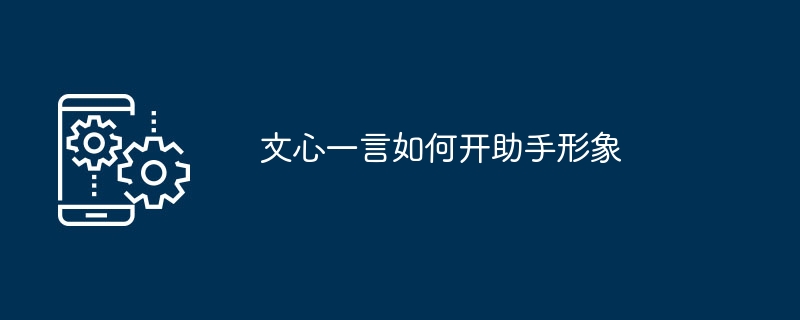 文心一言如何开助手形象